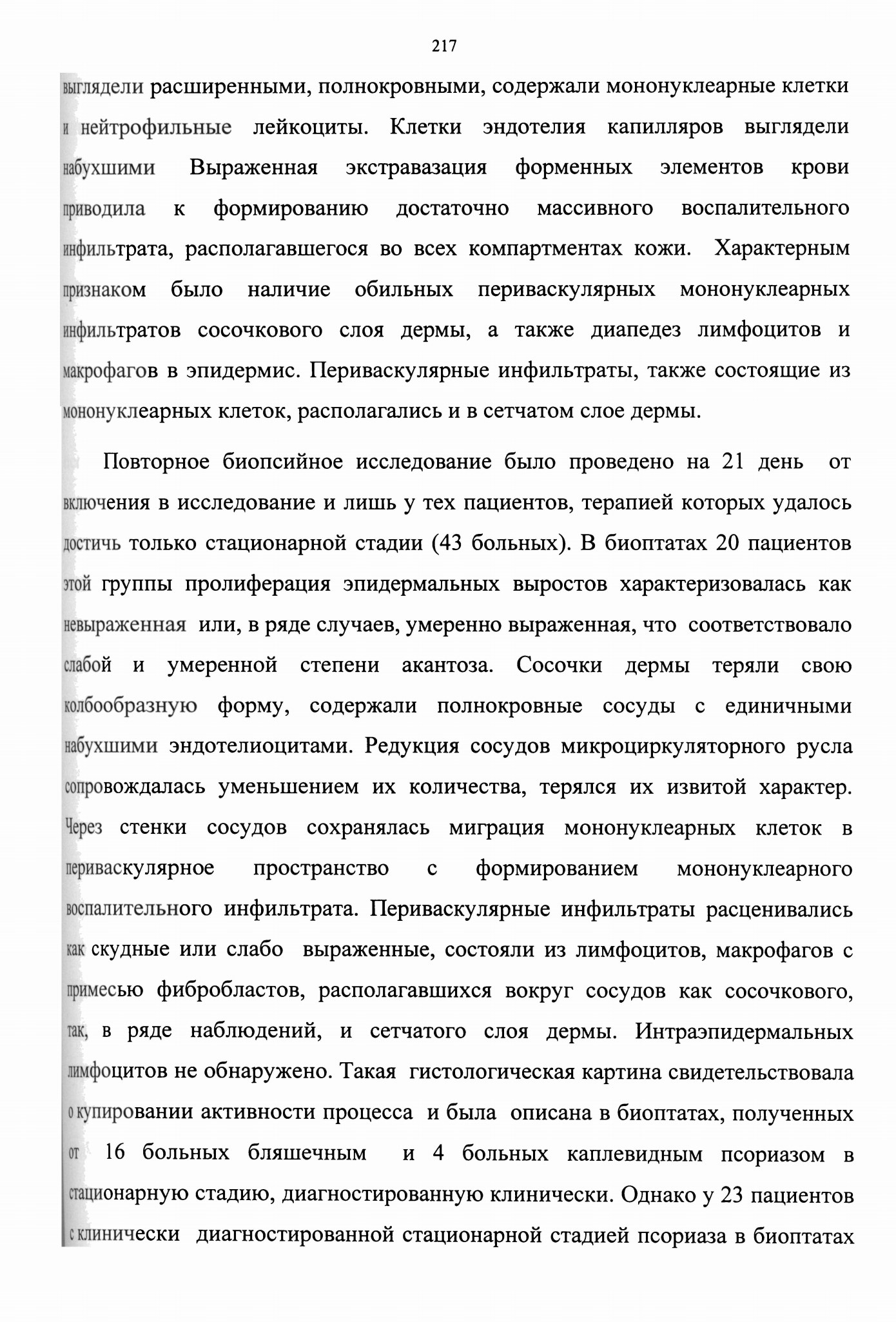 217

выглядели расширенными, полнокровными, содержали мононуклеарные клетки и нейтрофильные лейкоциты. Клетки эндотелия капилляров выглядели набухшими Выраженная экстравазация форменных элементов крови приводила к формированию достаточно массивного воспалительного инфильтрата, располагавшегося во всех компартментах кожи. Характерным признаком было наличие обильных периваскулярных мононуклеарных инфильтратов сосочкового слоя дермы, а также диапедез лимфоцитов и макрофагов в эпидермис. Периваскулярные инфильтраты, также состоящие из мононуклеарных клеток, располагались и в сетчатом слое дермы.

Повторное биопсийное исследование было проведено на 21 день от включения в исследование и лишь у тех пациентов, терапией которых удалось достичь только стационарной стадии (43 больных). В биоптатах 20 пациентов этой группы пролиферация эпидермальных выростов характеризовалась как невыраженная или, в ряде случаев, умеренно выраженная, что соответствовало слабой и умеренной степени акантоза. Сосочки дермы теряли свою колбообразную форму, содержали полнокровные сосуды с единичными набухшими эндотелиоцитами. Редукция сосудов микроциркуляторного русла сопровождалась уменьшением их количества, терялся их извитой характер. Через стенки сосудов сохранялась миграция мононуклеарных клеток в периваскулярное пространство с формированием мононуклеарного воспалительного инфильтрата. Периваскулярные инфильтраты расценивались как скудные или слабо выраженные, состояли из лимфоцитов, макрофагов с примесью фибробластов, располагавшихся вокруг сосудов как сосочкового, так, в ряде наблюдений, и сетчатого слоя дермы. Интраэпидермальных лимфоцитов не обнаружено. Такая гистологическая картина свидетельствовала о купировании активности процесса и была описана в биоптатах, полученных от 16 больных бляшечным и 4 больных каплевидным псориазом в стационарную стадию, диагностированную клинически. Однако у 23 пациентов с клинически диагностированной стационарной стадией псориаза в биоптатах